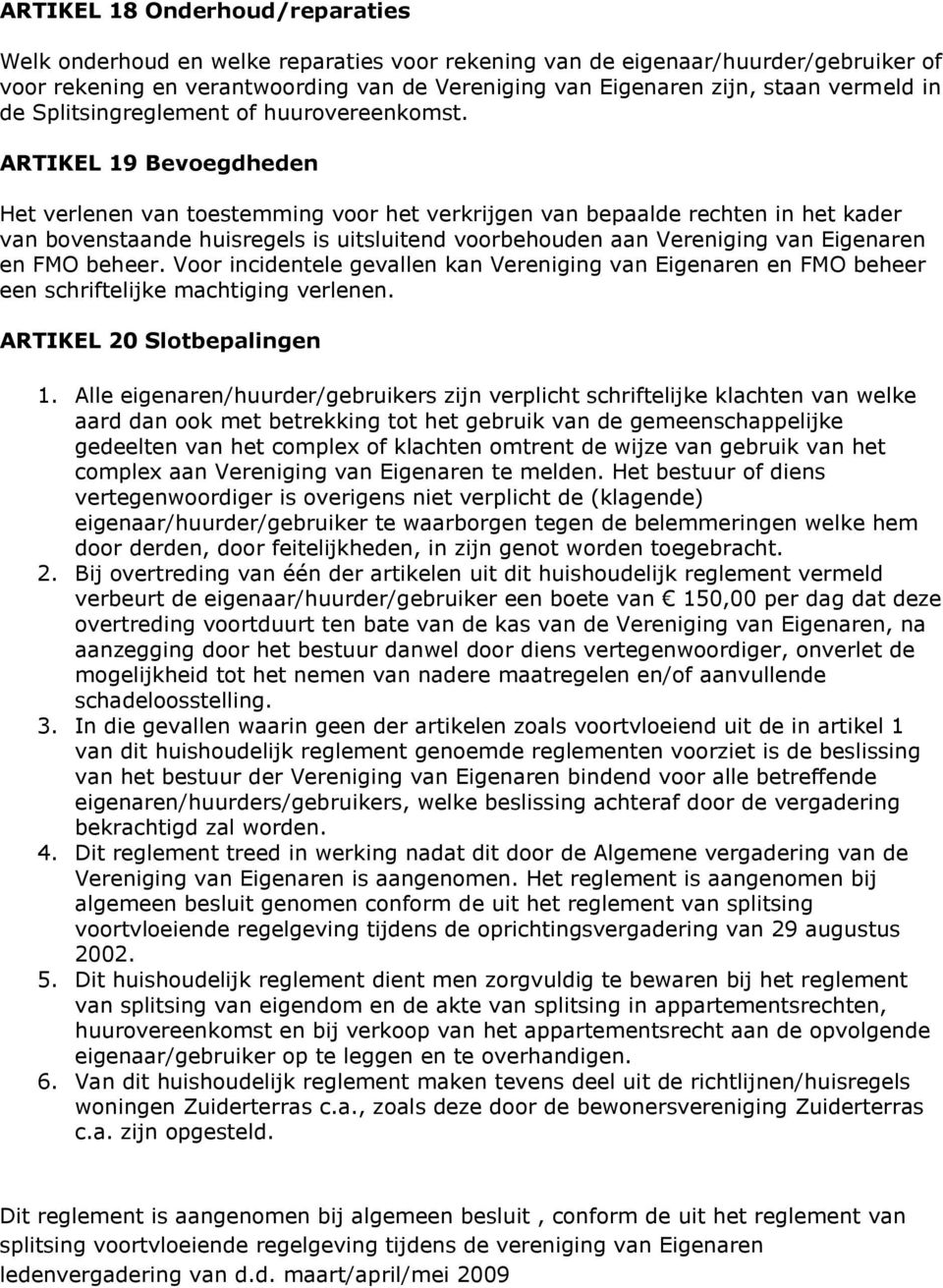 ARTIKEL 18 Onderhoud/reparaties

Welk onderhoud en welke reparaties voor rekening van de eigenaar/huurder/gebruiker of voor rekening en verantwoording van de Vereniging van Eigenaren zijn, staan vermeld in de Splitsingreglement of huurovereenkomst.

ARTIKEL 19 Bevoegdheden

Het verlenen van toestemming voor het verkrijgen van bepaalde rechten in het kader van bovenstaande huisregels is uitsluitend voorbehouden aan Vereniging van Eigenaren en FMO beheer. Voor incidentele gevallen kan Vereniging van Eigenaren en FMO beheer een schriftelijke machtiging verlenen.

ARTIKEL 20 Slotbepalingen

1. Alle eigenaren/huurder/gebruikers zijn verplicht schriftelijke klachten van welke aard dan ook met betrekking tot het gebruik van de gemeenschappelijke gedeelten van het complex of klachten omtrent de wijze van gebruik van het complex aan Vereniging van Eigenaren te melden. Het bestuur of diens vertegenwoordiger is overigens niet verplicht de (klagende) eigenaar/huurder/gebruiker te waarborgen tegen de belemmeringen welke hem door derden, door feitelijkheden, in zijn genot worden toegebracht.
2. Bij overtreding van één der artikelen uit dit huishoudelijk reglement vermeld verbeurt de eigenaar/huurder/gebruiker een boete van € 150,00 per dag dat deze overtreding voortduurt ten bate van de kas van de Vereniging van Eigenaren, na aanzegging door het bestuur danwel door diens vertegenwoordiger, onverlet de mogelijkheid tot het nemen van nadere maatregelen en/of aanvullende schadeloosstelling.
3. In die gevallen waarin geen der artikelen zoals voortvloeiend uit de in artikel 1 van dit huishoudelijk reglement genoemde reglementen voorziet is de beslissing van het bestuur der Vereniging van Eigenaren bindend voor alle betreffende eigenaren/huurders/gebruikers, welke beslissing achteraf door de vergadering bekrachtigd zal worden.
4. Dit reglement treed in werking nadat dit door de Algemene vergadering van de Vereniging van Eigenaren is aangenomen. Het reglement is aangenomen bij algemeen besluit genomen conform de uit het reglement van splitsing voortvloeiende regelgeving tijdens de oprichtingsvergadering van 29 augustus 2002.
5. Dit huishoudelijk reglement dient men zorgvuldig te bewaren bij het reglement van splitsing van eigendom en de akte van splitsing in appartementsrechten, huurovereenkomst en bij verkoop van het appartementsrecht aan de opvolgende eigenaar/gebruiker op te leggen en te overhandigen.
6. Van dit huishoudelijk reglement maken tevens deel uit de richtlijnen/huisregels woningen Zuiderterras c.a., zoals deze door de bewonersvereniging Zuiderterras c.a. zijn opgesteld.

Dit reglement is aangenomen bij algemeen besluit , conform de uit het reglement van splitsing voortvloeiende regelgeving tijdens de vereniging van Eigenaren ledenvergadering van d.d. maart/april/mei 2009